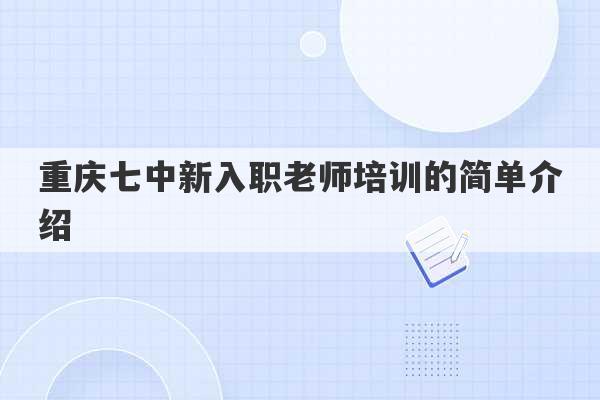 重庆七中新入职老师培训的简单介绍